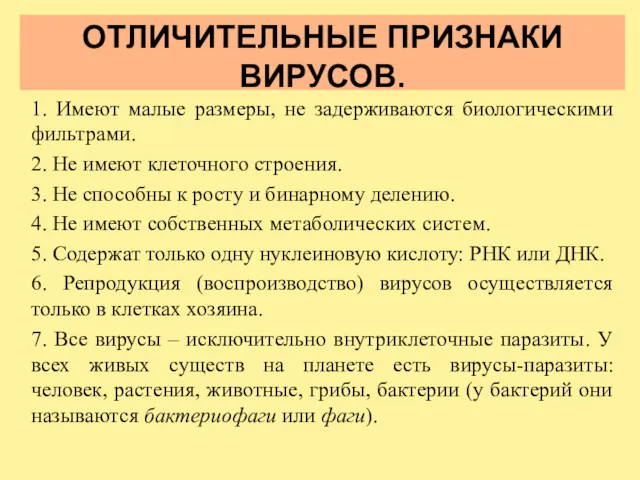 ОТЛИЧИТЕЛЬНЫЕ ПРИЗНАКИ ВИРУСОВ.

1. Имеют малые размеры, не задерживаются биологическими фильтрами.

2. Не имеют клеточного строения.

3. Не способны к росту и бинарному делению.

4. Не имеют собственных метаболических систем.

5. Содержат только одну нуклеиновую кислоту: РНК или ДНК.

6. Репродукция (воспроизводство) вирусов осуществляется только в клетках хозяина.

7. Все вирусы – исключительно внутриклеточные паразиты. У всех живых существ на планете есть вирусы-паразиты: человек, растения, животные, грибы, бактерии (у бактерий они называются бактериофаги или фаги).